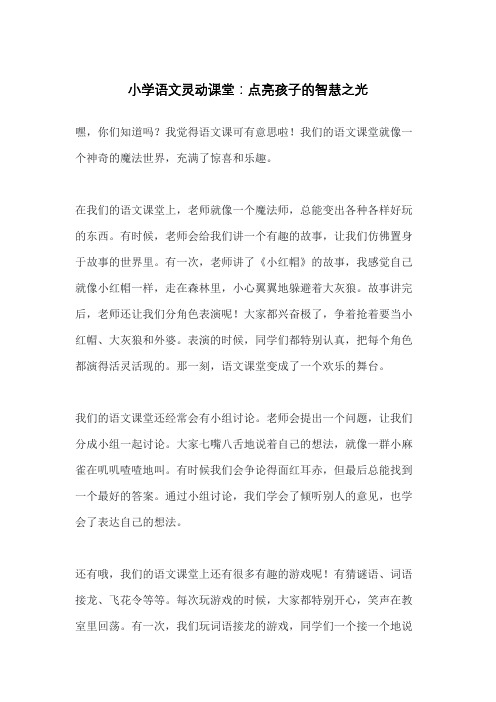 小学语文灵动课堂：点亮孩子的智慧之光

嘿，你们知道吗？我觉得语文课可有意思啦！我们的语文课堂就像一个神奇的魔法世界，充满了惊喜和乐趣。

在我们的语文课堂上，老师就像一个魔法师，总能变出各种各样好玩的东西。有时候，老师会给我们讲一个有趣的故事，让我们仿佛置身于故事的世界里。有一次，老师讲了《小红帽》的故事，我感觉自己就像小红帽一样，走在森林里，小心翼翼地躲避着大灰狼。故事讲完后，老师还让我们分角色表演呢！大家都兴奋极了，争着抢着要当小红帽、大灰狼和外婆。表演的时候，同学们都特别认真，把每个角色都演得活灵活现的。那一刻，语文课堂变成了一个欢乐的舞台。

我们的语文课堂还经常会有小组讨论。老师会提出一个问题，让我们分成小组一起讨论。大家七嘴八舌地说着自己的想法，就像一群小麻雀在叽叽喳喳地叫。有时候我们会争论得面红耳赤，但最后总能找到一个最好的答案。通过小组讨论，我们学会了倾听别人的意见，也学会了表达自己的想法。

还有哦，我们的语文课堂上还有很多有趣的游戏呢！有猜谜语、词语接龙、飞花令等等。每次玩游戏的时候，大家都特别开心，笑声在教室里回荡。有一次，我们玩词语接龙的游戏，同学们一个接一个地说